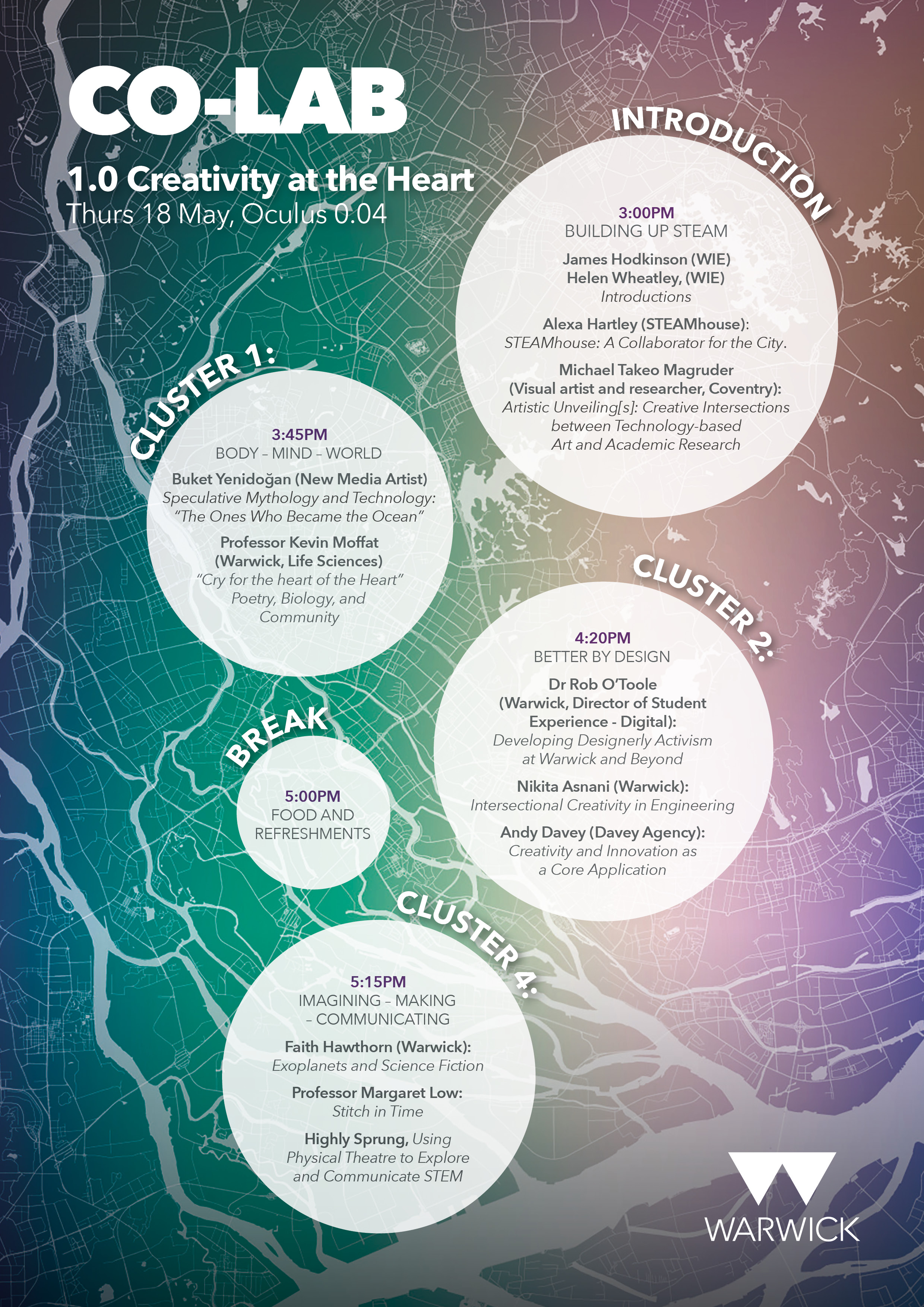 CO-LAB

1.0 Creativity at the Heart
Thurs 18 May, Oculus 0.04

INTRODUCTION

3:00PM
BUILDING UP STEAM

James Hodkinson (WIE)
Helen Wheatley, (WIE)
Introductions

Alexa Hartley (STEAMhouse):
STEAMhouse: A Collaborator for the City.

Michael Takeo Magruder
(Visual artist and researcher, Coventry):
Artistic Unveiling[s]: Creative Intersections between Technology-based Art and Academic Research

CLUSTER 1:

3:45PM
BODY – MIND – WORLD

Buket Yenidoğan (New Media Artist)
Speculative Mythology and Technology: "The Ones Who Became the Ocean"

Professor Kevin Moffat
(Warwick, Life Sciences)
"Cry for the heart of the Heart"
Poetry, Biology, and Community

CLUSTER 2:

4:20PM
BETTER BY DESIGN

Dr Rob O'Toole
(Warwick, Director of Student Experience - Digital):
Developing Designerly Activism at Warwick and Beyond

Nikita Asnani (Warwick):
Intersectional Creativity in Engineering

Andy Davey (Davey Agency):
Creativity and Innovation as a Core Application

BREAK

5:00PM
FOOD AND REFRESHMENTS

CLUSTER 4:

5:15PM
IMAGINING – MAKING – COMMUNICATING

Faith Hawthorn (Warwick):
Exoplanets and Science Fiction

Professor Margaret Low:
Stitch in Time

Highly Sprung, Using Physical Theatre to Explore and Communicate STEM

WARWICK